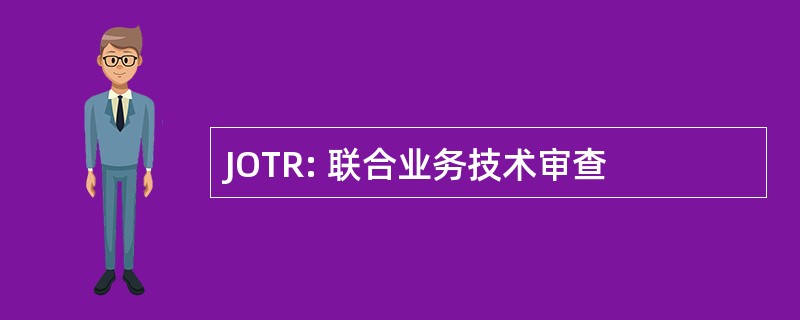 JOTR: 联合业务技术审查